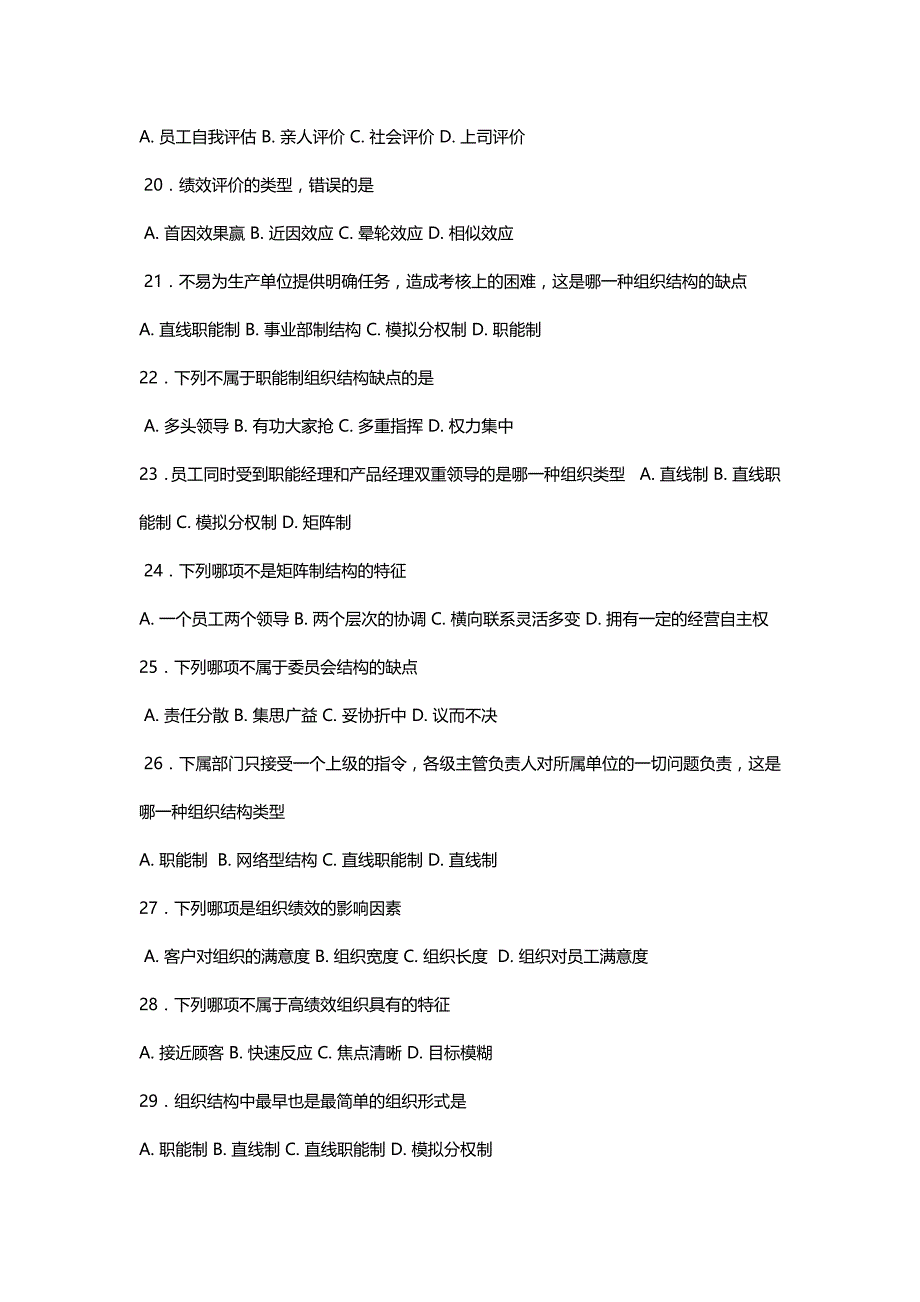 A. 员工自我评估 B. 亲人评价 C. 社会评价 D. 上司评价

20．绩效评价的类型，错误的是

A. 首因效果赢 B. 近因效应 C. 晕轮效应 D. 相似效应

21．不易为生产单位提供明确任务，造成考核上的困难，这是哪一种组织结构的缺点

A. 直线职能制 B. 事业部制结构 C. 模拟分权制 D. 职能制

22．下列不属于职能制组织结构缺点的是

A. 多头领导 B. 有功大家抢 C. 多重指挥 D. 权力集中

23．员工同时受到职能经理和产品经理双重领导的是哪一种组织类型 A. 直线制 B. 直线职能制 C. 模拟分权制 D. 矩阵制

24．下列哪项不是矩阵制结构的特征

A. 一个员工两个领导 B. 两个层次的协调 C. 横向联系灵活多变 D. 拥有一定的经营自主权

25．下列哪项不属于委员会结构的缺点

A. 责任分散 B. 集思广益 C. 妥协折中 D. 议而不决

26．下属部门只接受一个上级的指令，各级主管负责人对所属单位的一切问题负责，这是哪一种组织结构类型

A. 职能制 B. 网络型结构 C. 直线职能制 D. 直线制

27．下列哪项是组织绩效的影响因素

A. 客户对组织的满意度 B. 组织宽度 C. 组织长度 D. 组织对员工满意度

28．下列哪项不属于高绩效组织具有的特征

A. 接近顾客 B. 快速反应 C. 焦点清晰 D. 目标模糊

29．组织结构中最早也是最简单的组织形式是

A. 职能制 B. 直线制 C. 直线职能制 D. 模拟分权制